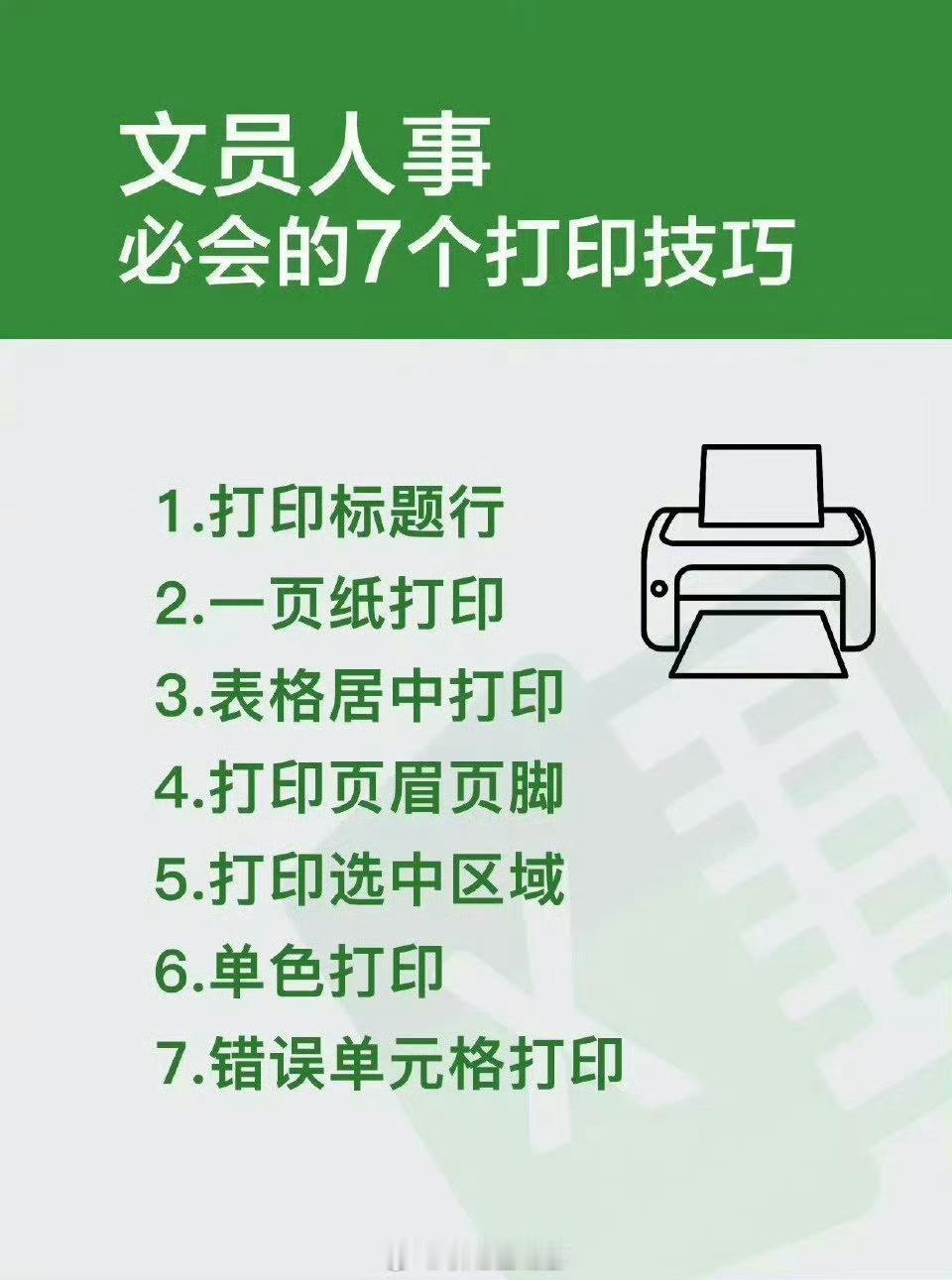 文员人事
必会的7个打印技巧

1.打印标题行
2.一页纸打印
3.表格居中打印
4.打印页眉页脚
5.打印选中区域
6.单色打印
7.错误单元格打印